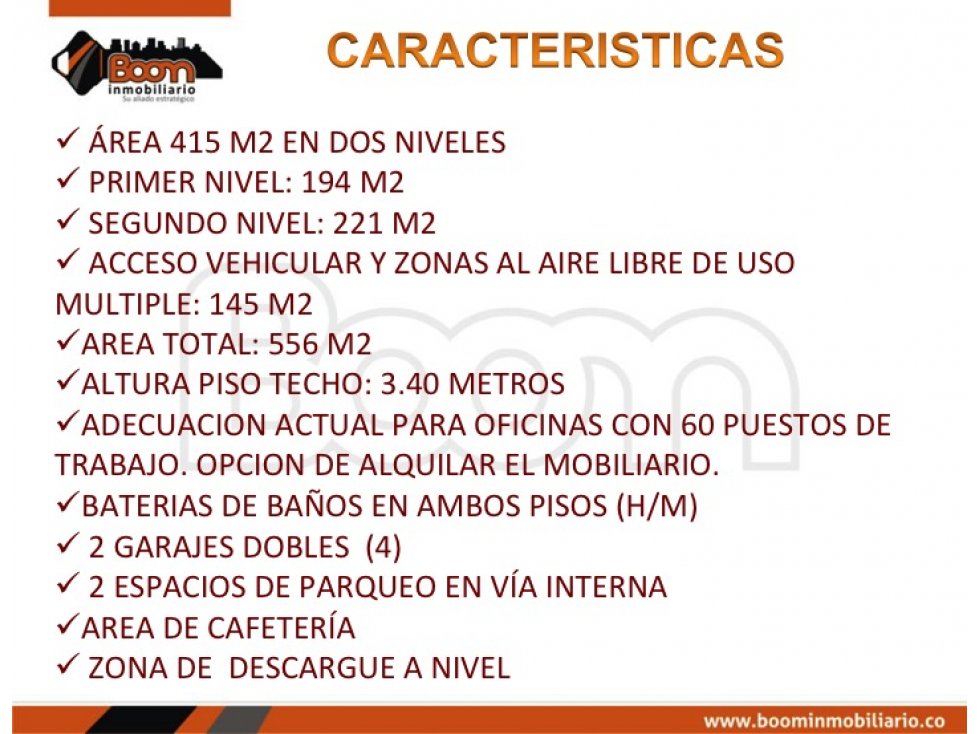 Boom inmobiliario
Su aliado estratégico

CARACTERISTICAS

✓ ÁREA 415 M2 EN DOS NIVELES
✓ PRIMER NIVEL: 194 M2
✓ SEGUNDO NIVEL: 221 M2
✓ ACCESO VEHICULAR Y ZONAS AL AIRE LIBRE DE USO MULTIPLE: 145 M2
✓AREA TOTAL: 556 M2
✓ALTURA PISO TECHO: 3.40 METROS
✓ADECUACION ACTUAL PARA OFICINAS CON 60 PUESTOS DE TRABAJO. OPCION DE ALQUILAR EL MOBILIARIO.
✓BATERIAS DE BAÑOS EN AMBOS PISOS (H/M)
✓ 2 GARAJES DOBLES (4)
✓ 2 ESPACIOS DE PARQUEO EN VÍA INTERNA
✓AREA DE CAFETERÍA
✓ ZONA DE DESCARGUE A NIVEL

www.boominmobiliario.co